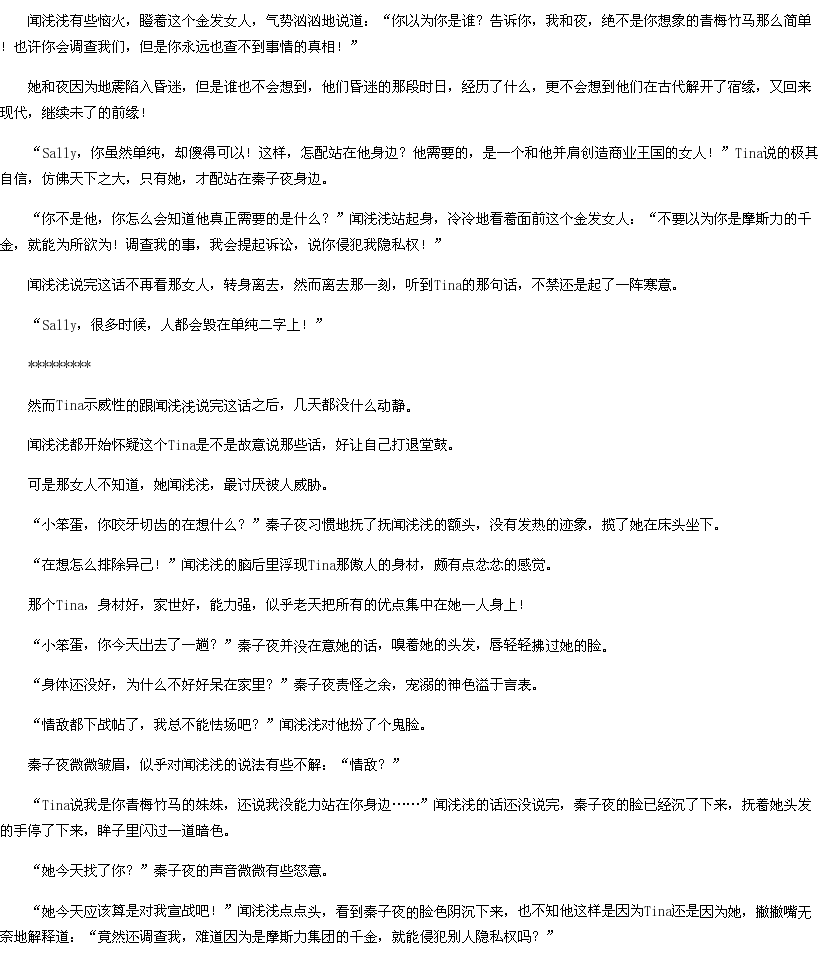 闻浅浅有些恼火，瞪着这个金发女人，气势汹汹地说道：“你以为你是谁？告诉你，我和夜，绝不是你想象的青梅竹马那么简单！也许你会调查我们，但是你永远也查不到事情的真相！”

她和夜因为地震陷入昏迷，但是谁也不会想到，他们昏迷的那段时日，经历了什么，更不会想到他们在古代解开了宿缘，又回来现代，继续未了的前缘！

“Sally，你虽然单纯，却傻得可以！这样，怎配站在他身边？他需要的，是一个和他并肩创造商业王国的女人！”Tina说的极其自信，仿佛天下之大，只有她，才配站在秦子夜身边。

“你不是他，你怎么会知道他真正需要的是什么？”闻浅浅站起身，冷冷地看着面前这个金发女人：“不要以为你是摩斯力的千金，就能为所欲为！调查我的事，我会提起诉讼，说你侵犯我隐私权！”

闻浅浅说完这话不再看那女人，转身离去，然而离去那一刻，听到Tina的那句话，不禁还是起了一阵寒意。

“Sally，很多时候，人都会毁在单纯二字上！”

*********

然而Tina示威性的跟闻浅浅说完这话之后，几天都没什么动静。

闻浅浅都开始怀疑这个Tina是不是故意说那些话，好让自己打退堂鼓。

可是那女人不知道，她闻浅浅，最讨厌被人威胁。

“小笨蛋，你咬牙切齿的在想什么？”秦子夜习惯地抚了抚闻浅浅的额头，没有发热的迹象，揽了她在床头坐下。

“在想怎么排除异己！”闻浅浅的脑后里浮现Tina那傲人的身材，颇有点忿忿的感觉。

那个Tina，身材好，家世好，能力强，似乎老天把所有的优点集中在她一人身上！

“小笨蛋，你今天出去了一趟？”秦子夜并没在意她的话，嗅着她的头发，唇轻轻拂过她的脸。

“身体还没好，为什么不好好呆在家里？”秦子夜责怪之余，宠溺的神色溢于言表。

“情敌都下战帖了，我总不能怯场吧？”闻浅浅对他扮了个鬼脸。

秦子夜微微皱眉，似乎对闻浅浅的说法有些不解：“情敌？”

“Tina说我是你青梅竹马的妹妹，还说我没能力站在你身边……”闻浅浅的话还没说完，秦子夜的脸已经沉了下来，抚着她头发的手停了下来，眸子里闪过一道暗色。

“她今天找了你？”秦子夜的声音微微有些怒意。

“她今天应该算是对我宣战吧！”闻浅浅点点头，看到秦子夜的脸色阴沉下来，也不知他这样是因为Tina还是因为她，撇撇嘴无奈地解释道：“竟然还调查我，难道因为是摩斯力集团的千金，就能侵犯别人隐私权吗？”